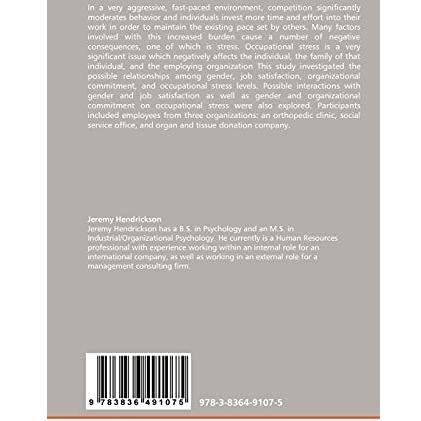 In a very aggressive, fast-paced environment, competition significantly moderates behavior and individuals invest more time and effort into their work in order to maintain the existing pace set by others. Many factors involved with this increased burden cause a number of negative consequences, one of which is stress. Occupational stress is a very significant issue which negatively affects the individual, the family of that individual, and the employing organization This study investigated the possible relationships among gender, job satisfaction, organizational commitment, and occupational stress levels. Possible interactions with gender and job satisfaction as well as gender and organizational commitment on occupational stress were also explored. Participants included employees from three organizations: an orthopedic clinic, social service office, and organ and tissue donation company.

Jeremy Hendrickson
Jeremy Hendrickson has a B.S. in Psychology and an M.S. in Industrial/Organizational Psychology. He currently is a Human Resources professional with experience working within an internal role for an international company, as well as working in an external role for a management consulting firm.

9 783836 491075

978-3-8364-9107-5